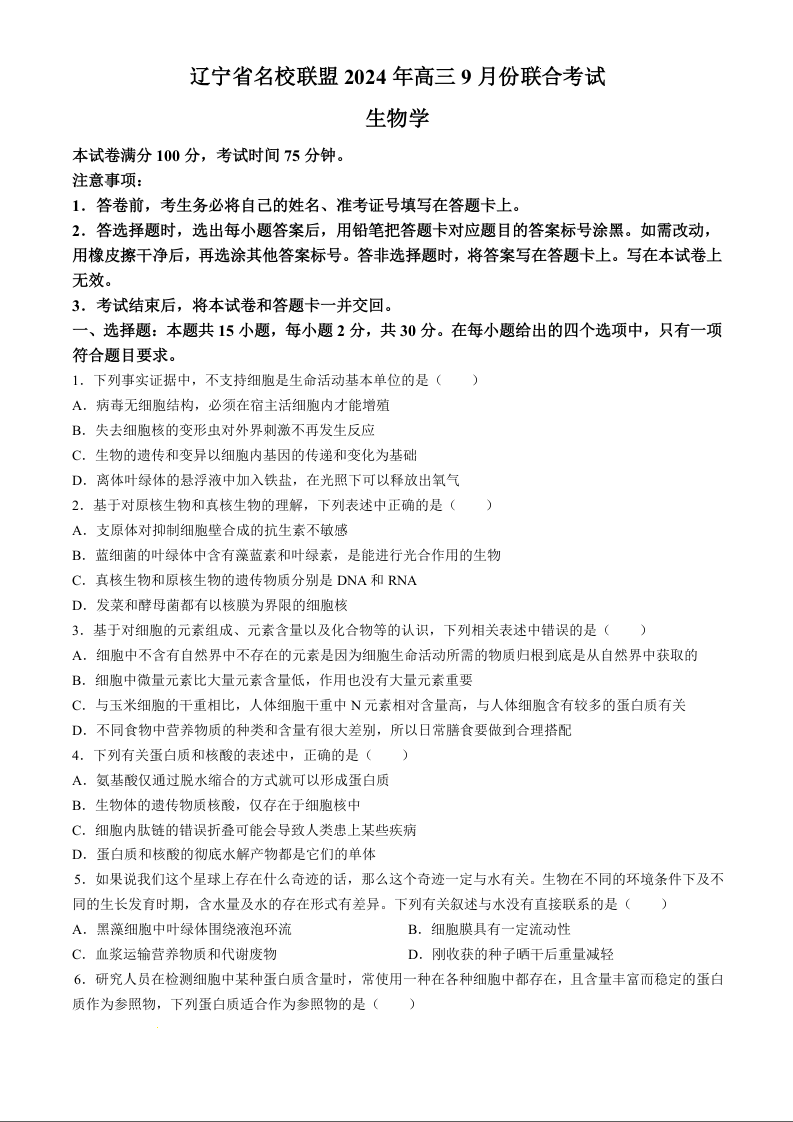 辽宁省名校联盟 2024 年高三 9 月份联合考试

生物学

本试卷满分 100 分，考试时间 75 分钟。
注意事项：
1．答卷前，考生务必将自己的姓名、准考证号填写在答题卡上。
2．答选择题时，选出每小题答案后，用铅笔把答题卡对应题目的答案标号涂黑。如需改动，用橡皮擦干净后，再选涂其他答案标号。答非选择题时，将答案写在答题卡上。写在本试卷上无效。
3．考试结束后，将本试卷和答题卡一并交回。
一、选择题：本题共 15 小题，每小题 2 分，共 30 分。在每小题给出的四个选项中，只有一项符合题目要求。
1．下列事实证据中，不支持细胞是生命活动基本单位的是（　　）
A．病毒无细胞结构，必须在宿主活细胞内才能增殖
B．失去细胞核的变形虫对外界刺激不再发生反应
C．生物的遗传和变异以细胞内基因的传递和变化为基础
D．离体叶绿体的悬浮液中加入铁盐，在光照下可以释放出氧气
2．基于对原核生物和真核生物的理解，下列表述中正确的是（　　）
A．支原体对抑制细胞壁合成的抗生素不敏感
B．蓝细菌的叶绿体中含有藻蓝素和叶绿素，是能进行光合作用的生物
C．真核生物和原核生物的遗传物质分别是 DNA 和 RNA
D．发菜和酵母菌都有以核膜为界限的细胞核
3．基于对细胞的元素组成、元素含量以及化合物等的认识，下列相关表述中错误的是（　　）
A．细胞中不含有自然界中不存在的元素是因为细胞生命活动所需的物质归根到底是从自然界中获取的
B．细胞中微量元素比大量元素含量低，作用也没有大量元素重要
C．与玉米细胞的干重相比，人体细胞干重中 N 元素相对含量高，与人体细胞含有较多的蛋白质有关
D．不同食物中营养物质的种类和含量有很大差别，所以日常膳食要做到合理搭配
4．下列有关蛋白质和核酸的表述中，正确的是（　　）
A．氨基酸仅通过脱水缩合的方式就可以形成蛋白质
B．生物体的遗传物质核酸，仅存在于细胞核中
C．细胞内肽链的错误折叠可能会导致人类患上某些疾病
D．蛋白质和核酸的彻底水解产物都是它们的单体
5．如果说我们这个星球上存在什么奇迹的话，那么这个奇迹一定与水有关。生物在不同的环境条件下及不同的生长发育时期，含水量及水的存在形式有差异。下列有关叙述与水没有直接联系的是（　　）
A．黑藻细胞中叶绿体围绕液泡环流
B．细胞膜具有一定流动性
C．血浆运输营养物质和代谢废物
D．刚收获的种子晒干后重量减轻
6．研究人员在检测细胞中某种蛋白质含量时，常使用一种在各种细胞中都存在，且含量丰富而稳定的蛋白质作为参照物，下列蛋白质适合作为参照物的是（　　）